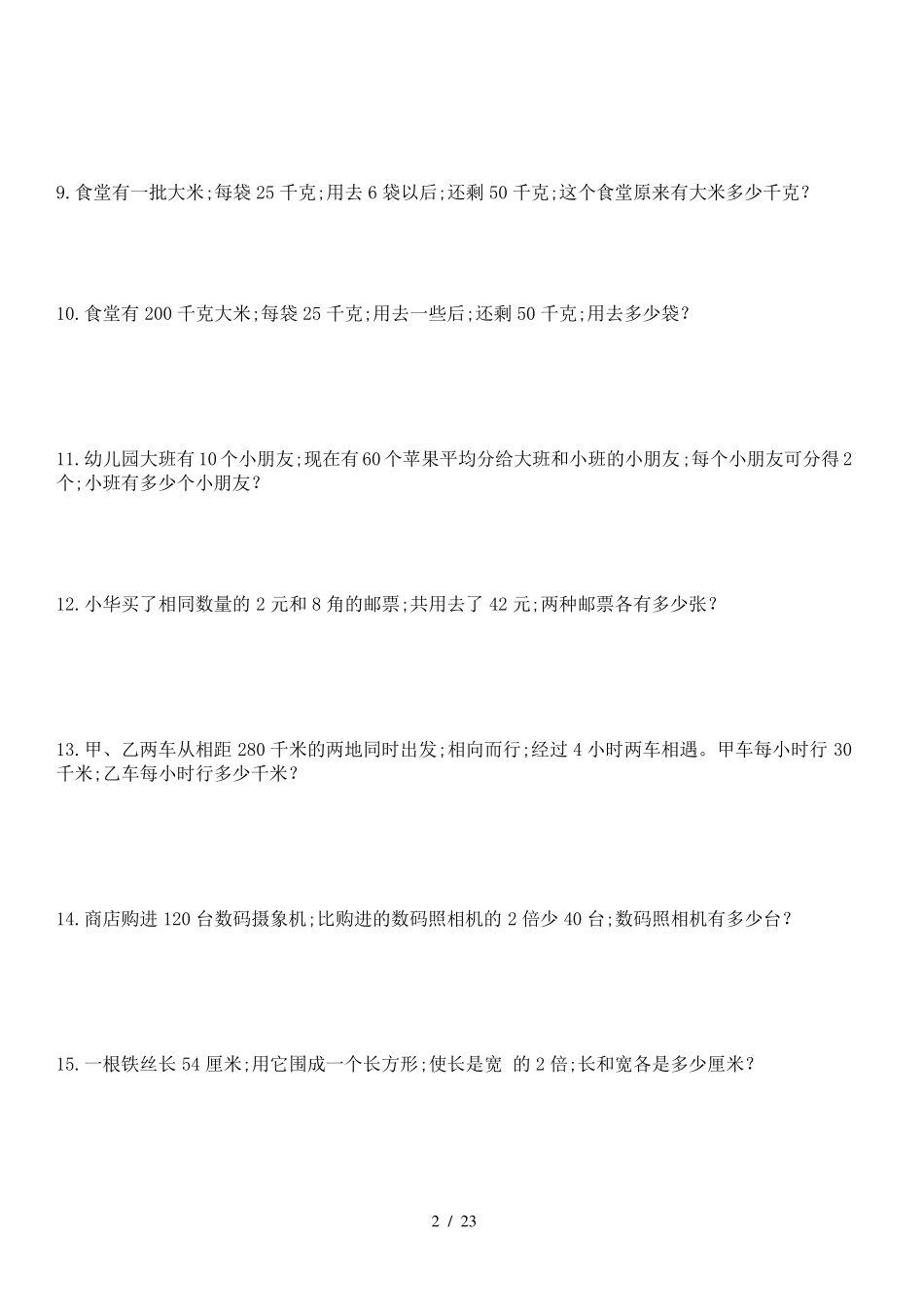 9.食堂有一批大米;每袋 25 千克;用去 6 袋以后;还剩 50 千克;这个食堂原来有大米多少千克?

10.食堂有 200 千克大米;每袋 25 千克;用去一些后;还剩 50 千克;用去多少袋?

11.幼儿园大班有 10 个小朋友;现在有 60 个苹果平均分给大班和小班的小朋友;每个小朋友可分得 2 个;小班有多少个小朋友?

12.小华买了相同数量的 2 元和 8 角的邮票;共用去了 42 元;两种邮票各有多少张?

13.甲、乙两车从相距 280 千米的两地同时出发;相向而行;经过 4 小时两车相遇。甲车每小时行 30 千米;乙车每小时行多少千米?

14.商店购进 120 台数码摄象机;比购进的数码照相机的 2 倍少 40 台;数码照相机有多少台?

15.一根铁丝长 54 厘米;用它围成一个长方形;使长是宽 的 2 倍;长和宽各是多少厘米?

2 / 23